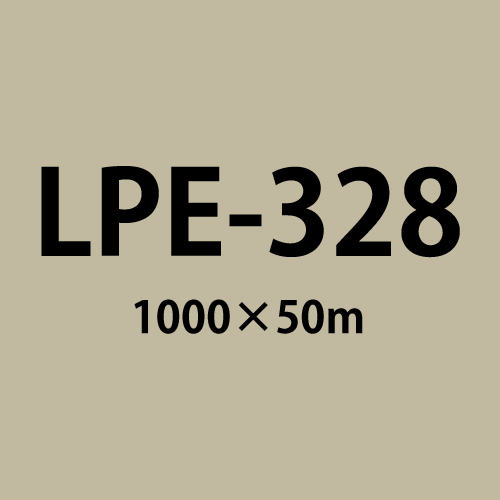 LPE-328

1000×50m